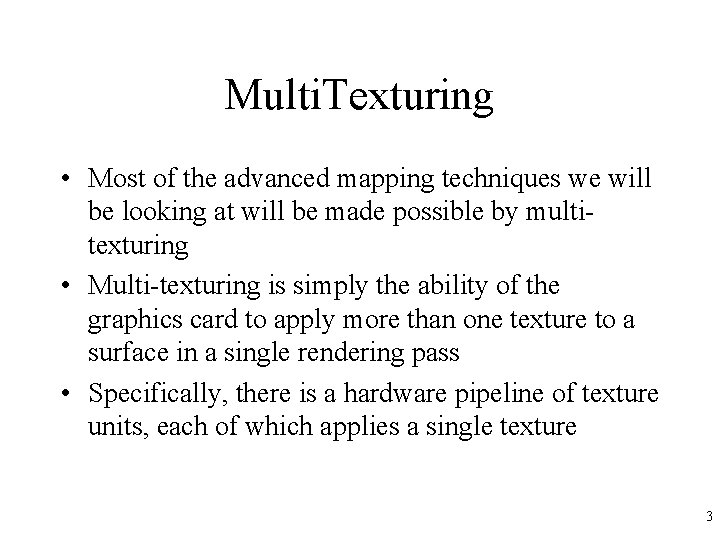 MultiTexturing

• Most of the advanced mapping techniques we will be looking at will be made possible by multi-texturing

• Multi-texturing is simply the ability of the graphics card to apply more than one texture to a surface in a single rendering pass

• Specifically, there is a hardware pipeline of texture units, each of which applies a single texture

3